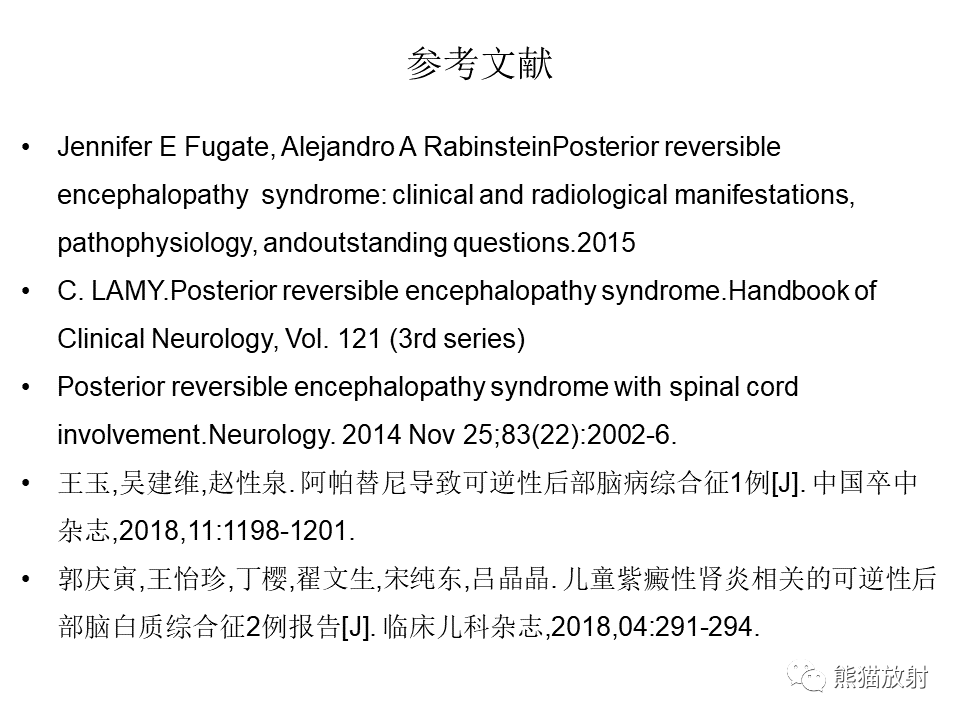 参考文献

• Jennifer E Fugate, Alejandro A RabinsteinPosterior reversible encephalopathy syndrome: clinical and radiological manifestations, pathophysiology, andoutstanding questions.2015
• C. LAMY.Posterior reversible encephalopathy syndrome.Handbook of Clinical Neurology, Vol. 121 (3rd series)
• Posterior reversible encephalopathy syndrome with spinal cord involvement.Neurology. 2014 Nov 25;83(22):2002-6.
• 王玉,吴建维,赵性泉.阿帕替尼导致可逆性后部脑病综合征1例[J].中国卒中杂志,2018,11:1198-1201.
• 郭庆寅,王怡珍,丁樱,翟文生,宋纯东,吕晶晶.儿童紫癜性肾炎相关的可逆性后部脑白质综合征2例报告[J].临床儿科杂志,2018,04:291-294.

熊猫放射